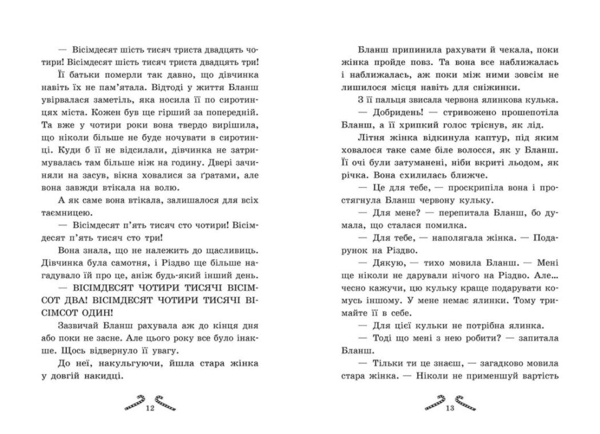 — Вісімдесят шість тисяч триста двадцять чотири! Вісімдесят шість тисяч триста двадцять три!

Її батьки померли так давно, що дівчинка навіть їх не пам'ятала. Відтоді у життя Бланш увірвалася заметіль, яка носила її по сиротинцях міста. Кожен був ще гірший за попередній. Та вже у чотири роки вона твердо вирішила, що ніколи більше не буде ночувати в сиротинці. Куди б її не відсилали, дівчинка не затримувалась там більше ніж на годину. Двері зачиняли на засув, вікна ховалися за ґратами, але вона завжди втікала на волю.

А як саме вона втікала, залишалося для всіх таємницею.

— Вісімдесят п'ять тисяч сто чотири! Вісімдесят п'ять тисяч сто три!

Вона знала, що не належить до щасливиць. Дівчинка була самотня, і Різдво ще більше нагадувало їй про це, аніж будь-який інший день.

— ВІСІМДЕСЯТ ЧОТИРИ ТИСЯЧІ ВІСІМСОТ ДВА! ВІСІМДЕСЯТ ЧОТИРИ ТИСЯЧІ ВІСІМСОТ ОДИН!

Зазвичай Бланш рахувала аж до кінця дня або поки не засне. Але цього року все було інакше. Щось відвернуло її увагу.

До неї, накульгуючи, йшла стара жінка у довгій накидці.

12

Бланш припинила рахувати й чекала, поки жінка пройде повз. Та вона все наближалась і наближалась, аж поки між ними зовсім не лишилося місця навіть для сніжинки.

З її пальця звисала червона ялинкова кулька.

— Добридень! — стривожено прошепотіла Бланш, а її хрипкий голос тріснув, як лід.

Літня жінка відкинула каптур, під яким ховалося таке саме біле волосся, як у Бланш. Її очі були затуманені, ніби вкриті льодом, як річка. Вона схилилась ближче.

— Це для тебе, — проскрипіла вона і простягнула Бланш червону кульку.

— Для мене? — перепитала Бланш, бо думала, що сталася помилка.

— Для тебе, — наполягала жінка. — Подарунок на Різдво.

— Дякую, — тихо мовила Бланш. — Мені ще ніколи не дарували нічого на Різдво. Але... чесно кажучи, цю кульку краще подарувати комусь іншому. У мене немає ялинки. Тому тримайте її в себе.

— Для цієї кульки не потрібна ялинка.

— Тоді що мені з нею робити? — запитала Бланш.

— Тільки ти це знаєш, — загадково мовила стара жінка. — Ніколи не применшуй вартість

13